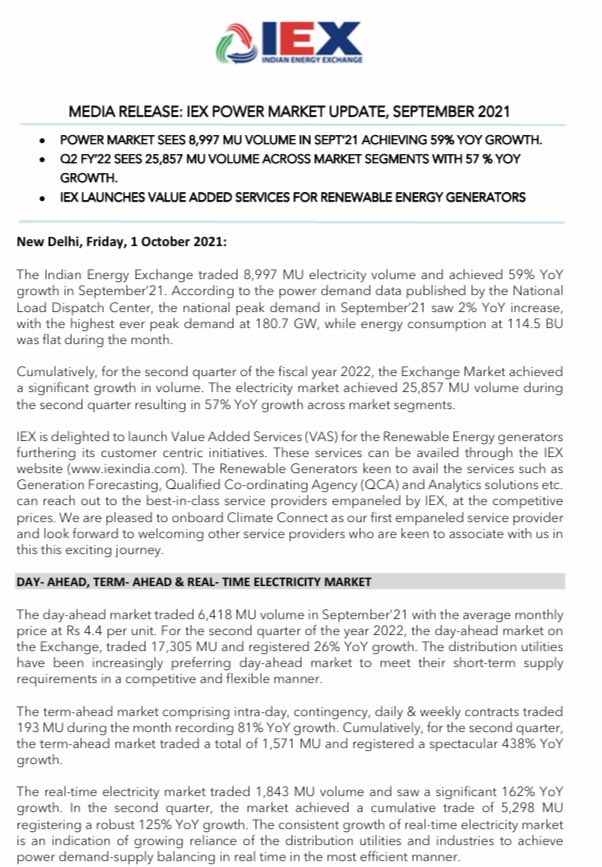 IEX
INDIAN ENERGY EXCHANGE

MEDIA RELEASE: IEX POWER MARKET UPDATE, SEPTEMBER 2021

• POWER MARKET SEES 8,997 MU VOLUME IN SEPT'21 ACHIEVING 59% YOY GROWTH.
• Q2 FY'22 SEES 25,857 MU VOLUME ACROSS MARKET SEGMENTS WITH 57 % YOY GROWTH.
• IEX LAUNCHES VALUE ADDED SERVICES FOR RENEWABLE ENERGY GENERATORS

New Delhi, Friday, 1 October 2021:

The Indian Energy Exchange traded 8,997 MU electricity volume and achieved 59% YoY growth in September'21. According to the power demand data published by the National Load Dispatch Center, the national peak demand in September'21 saw 2% YoY increase, with the highest ever peak demand at 180.7 GW, while energy consumption at 114.5 BU was flat during the month.

Cumulatively, for the second quarter of the fiscal year 2022, the Exchange Market achieved a significant growth in volume. The electricity market achieved 25,857 MU volume during the second quarter resulting in 57% YoY growth across market segments.

IEX is delighted to launch Value Added Services (VAS) for the Renewable Energy generators furthering its customer centric initiatives. These services can be availed through the IEX website (www.iexindia.com). The Renewable Generators keen to avail the services such as Generation Forecasting, Qualified Co-ordinating Agency (QCA) and Analytics solutions etc. can reach out to the best-in-class service providers empaneled by IEX, at the competitive prices. We are pleased to onboard Climate Connect as our first empaneled service provider and look forward to welcoming other service providers who are keen to associate with us in this this exciting journey.

DAY- AHEAD, TERM- AHEAD & REAL- TIME ELECTRICITY MARKET

The day-ahead market traded 6,418 MU volume in September'21 with the average monthly price at Rs 4.4 per unit. For the second quarter of the year 2022, the day-ahead market on the Exchange, traded 17,305 MU and registered 26% YoY growth. The distribution utilities have been increasingly preferring day-ahead market to meet their short-term supply requirements in a competitive and flexible manner.

The term-ahead market comprising intra-day, contingency, daily & weekly contracts traded 193 MU during the month recording 81% YoY growth. Cumulatively, for the second quarter, the term-ahead market traded a total of 1,571 MU and registered a spectacular 438% YoY growth.

The real-time electricity market traded 1,843 MU volume and saw a significant 162% YoY growth. In the second quarter, the market achieved a cumulative trade of 5,298 MU registering a robust 125% YoY growth. The consistent growth of real-time electricity market is an indication of growing reliance of the distribution utilities and industries to achieve power demand-supply balancing in real time in the most efficient manner.